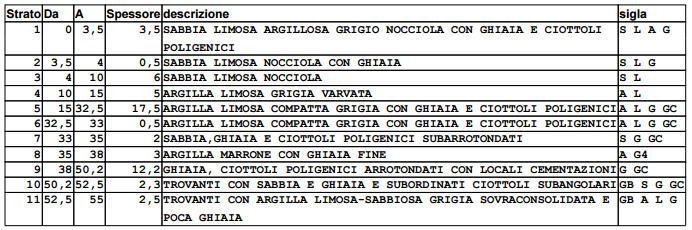 | Strato | Da | A | Spessore | descrizione | sigla |
|---|---|---|---|---|---|
| 1 | 0 | 3,5 | 3,5 | SABBIA LIMOSA ARGILLOSA GRIGIO NOCCIOLA CON GHIAIA E CIOTTOLI POLIGENICI | S L A G |
| 2 | 3,5 | 4 | 0,5 | SABBIA LIMOSA NOCCIOLA CON GHIAIA | S L G |
| 3 | 4 | 10 | 6 | SABBIA LIMOSA NOCCIOLA | S L |
| 4 | 10 | 15 | 5 | ARGILLA LIMOSA GRIGIA VARVATA | A L |
| 5 | 15 | 32,5 | 17,5 | ARGILLA LIMOSA COMPATTA GRIGIA CON GHIAIA E CIOTTOLI POLIGENICI | A L G GC |
| 6 | 32,5 | 33 | 0,5 | ARGILLA LIMOSA COMPATTA GRIGIA CON GHIAIA E CIOTTOLI POLIGENICI | A L G GC |
| 7 | 33 | 35 | 2 | SABBIA,GHIAIA E CIOTTOLI POLIGENICI SUBARROTONDATI | S G GC |
| 8 | 35 | 38 | 3 | ARGILLA MARRONE CON GHIAIA FINE | A G4 |
| 9 | 38 | 50,2 | 12,2 | GHIAIA, CIOTTOLI POLIGENICI ARROTONDATI CON LOCALI CEMENTAZIONI | G GC |
| 10 | 50,2 | 52,5 | 2,3 | TROVANTI CON SABBIA E GHIAIA E SUBORDINATI CIOTTOLI SUBANGOLARI | GB S G GC |
| 11 | 52,5 | 55 | 2,5 | TROVANTI CON ARGILLA LIMOSA-SABBIOSA GRIGIA SOVRACONSOLIDATA E POCA GHIAIA | GB A L G |